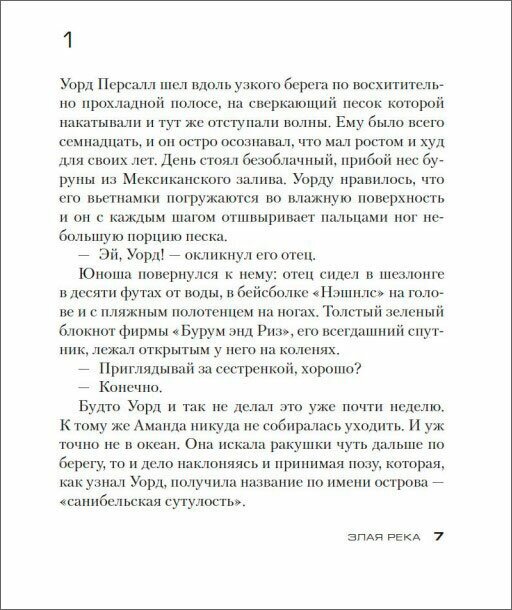 1

Уорд Персалл шел вдоль узкого берега по восхитительно прохладной полосе, на сверкающий песок которой накатывали и тут же отступали волны. Ему было всего семнадцать, и он остро осознавал, что мал ростом и худ для своих лет. День стоял безоблачный, прибой нес буруны из Мексиканского залива. Уорду нравилось, что его вьетнамки погружаются во влажную поверхность и он с каждым шагом отшвыривает пальцами ног небольшую порцию песка.

— Эй, Уорд! — окликнул его отец.

Юноша повернулся к нему: отец сидел в шезлонге в десяти футах от воды, в бейсболке «Нэшнлс» на голове и с пляжным полотенцем на ногах. Толстый зеленый блокнот фирмы «Бурум энд Риз», его всегдашний спутник, лежал открытым у него на коленях.

— Приглядывай за сестренкой, хорошо?

— Конечно.

Будто Уорд и так не делал это уже почти неделю. К тому же Аманда никуда не собиралась уходить. И уж точно не в океан. Она искала ракушки чуть дальше по берегу, то и дело наклоняясь и принимая позу, которая, как узнал Уорд, получила название по имени острова — «санибельская сутулость».

ЗЛАЯ РЕКА 7